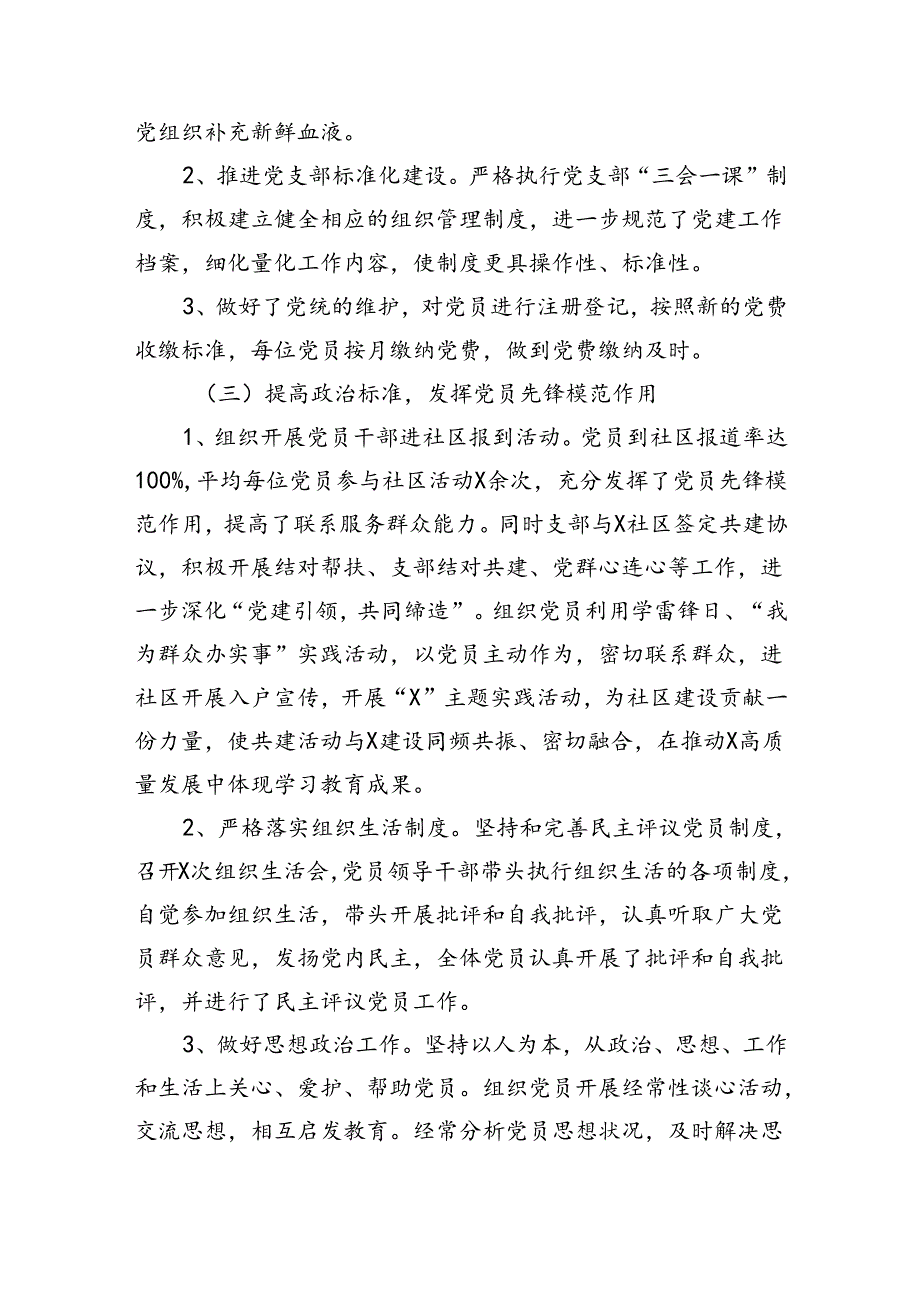 党组织补充新鲜血液。

2、推进党支部标准化建设。严格执行党支部“三会一课”制度，积极建立健全相应的组织管理制度，进一步规范了党建工作档案，细化量化工作内容，使制度更具操作性、标准性。

3、做好了党统的维护，对党员进行注册登记，按照新的党费收缴标准，每位党员按月缴纳党费，做到党费缴纳及时。

（三）提高政治标准，发挥党员先锋模范作用

1、组织开展党员干部进社区报到活动。党员到社区报道率达100%，平均每位党员参与社区活动X余次，充分发挥了党员先锋模范作用，提高了联系服务群众能力。同时支部与X社区签定共建协议，积极开展结对帮扶、支部结对共建、党群心连心等工作，进一步深化“党建引领，共同缔造”。组织党员利用学雷锋日、“我为群众办实事”实践活动，以党员主动作为，密切联系群众，进社区开展入户宣传，开展“X”主题实践活动，为社区建设贡献一份力量，使共建活动与X建设同频共振、密切融合，在推动X高质量发展中体现学习教育成果。

2、严格落实组织生活制度。坚持和完善民主评议党员制度，召开X次组织生活会，党员领导干部带头执行组织生活的各项制度，自觉参加组织生活，带头开展批评和自我批评，认真听取广大党员群众意见，发扬党内民主，全体党员认真开展了批评和自我批评，并进行了民主评议党员工作。

3、做好思想政治工作。坚持以人为本，从政治、思想、工作和生活上关心、爱护、帮助党员。组织党员开展经常性谈心活动，交流思想，相互启发教育。经常分析党员思想状况，及时解决思